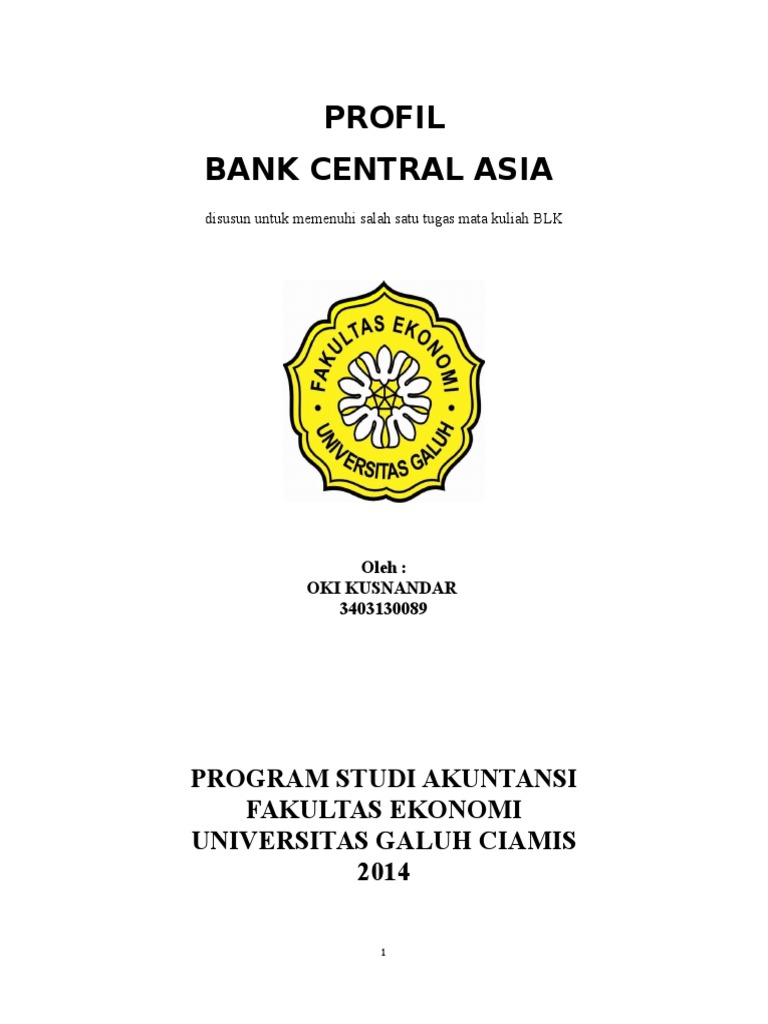 PROFIL
BANK CENTRAL ASIA

disusun untuk memenuhi salah satu tugas mata kuliah BLK

FAKULTAS EKONOMI
UNIVERSITAS GALUH

Oleh :
OKI KUSNANDAR
3403130089

PROGRAM STUDI AKUNTANSI
FAKULTAS EKONOMI
UNIVERSITAS GALUH CIAMIS
2014

1